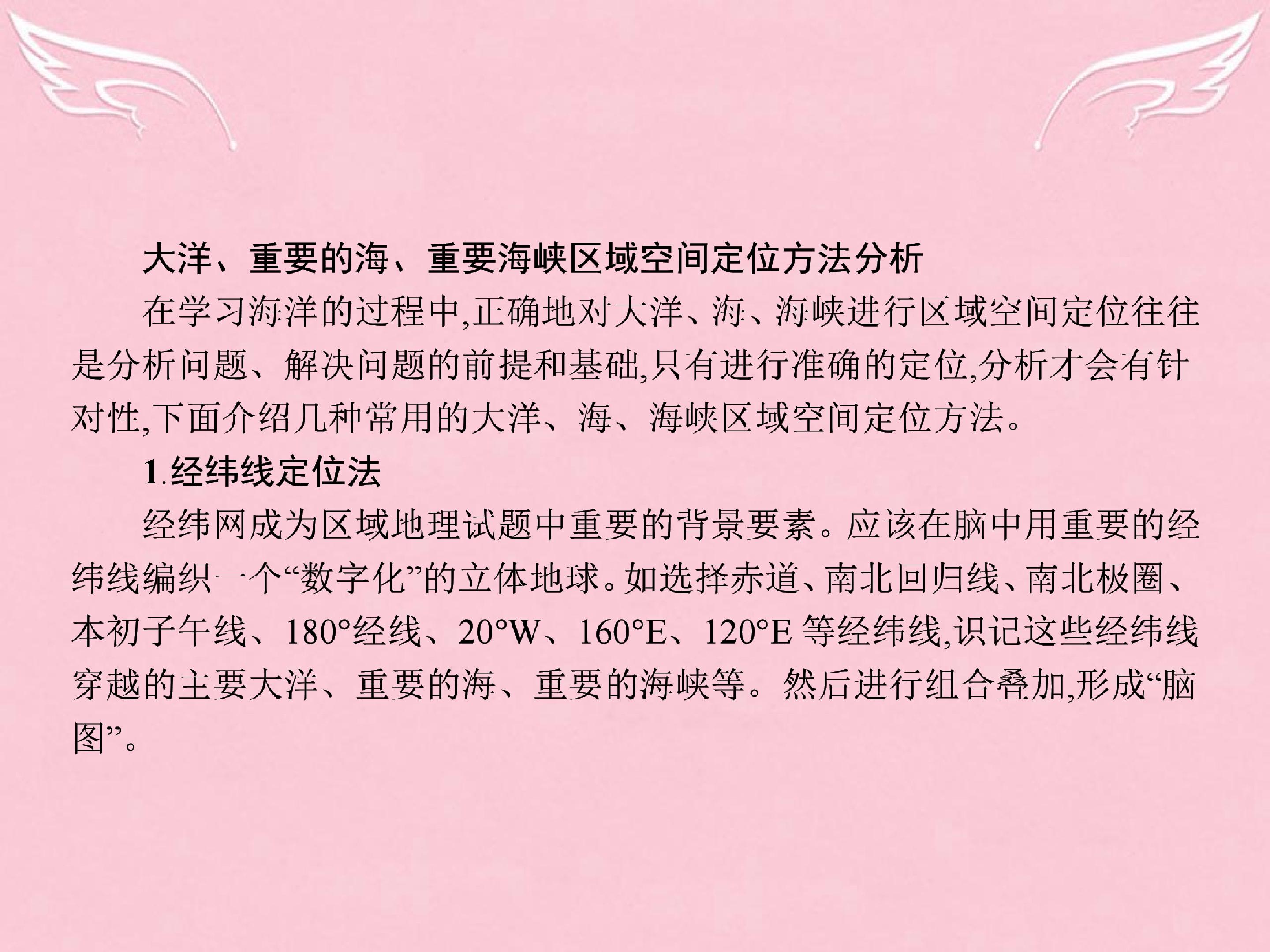 大洋、重要的海、重要海峡区域空间定位方法分析

在学习海洋的过程中,正确地对大洋、海、海峡进行区域空间定位往往是分析问题、解决问题的前提和基础,只有进行准确的定位,分析才会有针对性,下面介绍几种常用的大洋、海、海峡区域空间定位方法。

1.经纬线定位法

经纬网成为区域地理试题中重要的背景要素。应该在脑中用重要的经纬线编织一个“数字化”的立体地球。如选择赤道、南北回归线、南北极圈、本初子午线、180°经线、20°W、160°E、120°E等经纬线,识记这些经纬线穿越的主要大洋、重要的海、重要的海峡等。然后进行组合叠加,形成“脑图”。